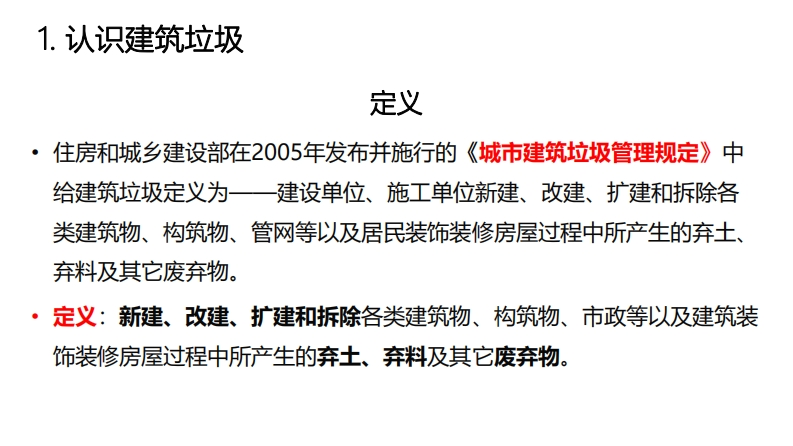 1.认识建筑垃圾

定义

• 住房和城乡建设部在2005年发布并施行的《城市建筑垃圾管理规定》中给建筑垃圾定义为——建设单位、施工单位新建、改建、扩建和拆除各类建筑物、构筑物、管网等以及居民装饰装修房屋过程中所产生的弃土、弃料及其它废弃物。

• 定义：新建、改建、扩建和拆除各类建筑物、构筑物、市政等以及建筑装饰装修房屋过程中所产生的弃土、弃料及其它废弃物。